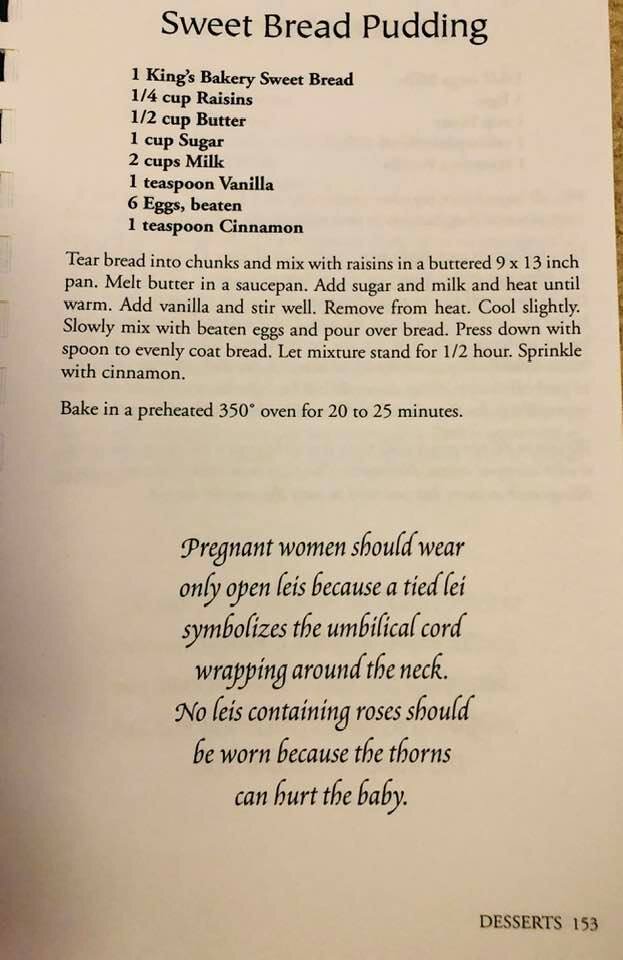 Sweet Bread Pudding

1 King's Bakery Sweet Bread
1/4 cup Raisins
1/2 cup Butter
1 cup Sugar
2 cups Milk
1 teaspoon Vanilla
6 Eggs, beaten
1 teaspoon Cinnamon

Tear bread into chunks and mix with raisins in a buttered 9 x 13 inch pan. Melt butter in a saucepan. Add sugar and milk and heat until warm. Add vanilla and stir well. Remove from heat. Cool slightly. Slowly mix with beaten eggs and pour over bread. Press down with spoon to evenly coat bread. Let mixture stand for 1/2 hour. Sprinkle with cinnamon.

Bake in a preheated 350° oven for 20 to 25 minutes.

Pregnant women should wear only open leis because a tied lei symbolizes the umbilical cord wrapping around the neck. No leis containing roses should be worn because the thorns can hurt the baby.

DESSERTS 153